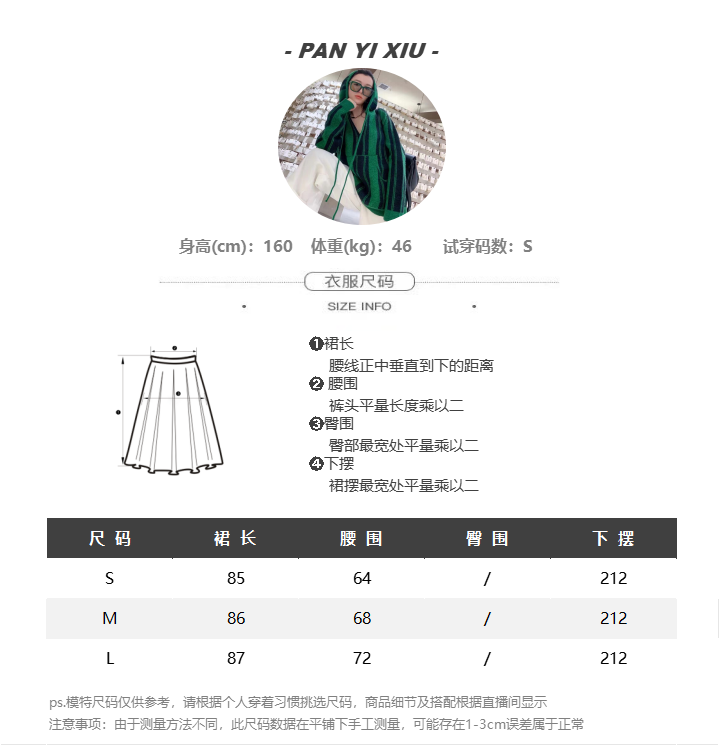 - PAN YI XIU -

身高(cm)：160 体重(kg)：46 试穿码数：S

衣服尺码

SIZE INFO

❶裙长
腰线正中垂直到下的距离
❷ 腰围
裤头平量长度乘以二
❸臀围
臀部最宽处平量乘以二
❹下摆
裙摆最宽处平量乘以二

| 尺码 | 裙长 | 腰围 | 臀围 | 下摆 |
|---|---|---|---|---|
| S | 85 | 64 | / | 212 |
| M | 86 | 68 | / | 212 |
| L | 87 | 72 | / | 212 |

ps.模特尺码仅供参考，请根据个人穿着习惯挑选尺码，商品细节及搭配根据直播间显示
注意事项：由于测量方法不同，此尺码数据在平铺下手工测量，可能存在1-3cm误差属于正常